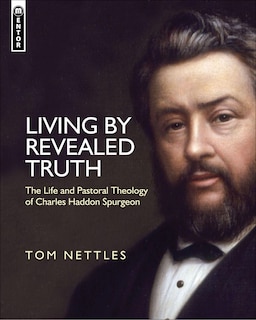 MENTOR

LIVING BY REVEALED TRUTH

The Life and Pastoral Theology of Charles Haddon Spurgeon

TOM NETTLES